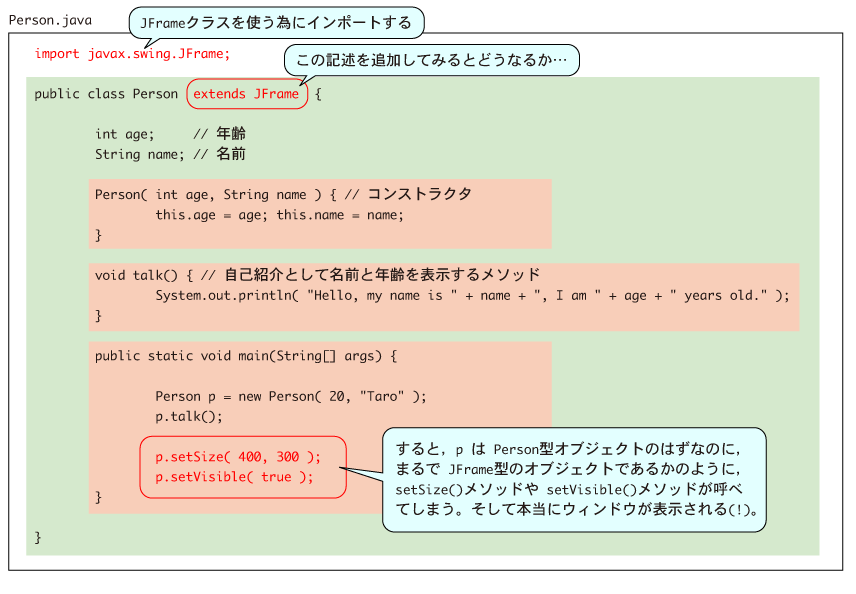 Person.java

JFrameクラスを使う為にインポートする

import javax.swing.JFrame;

この記述を追加してみるとどうなるか…

public class Person extends JFrame {

int age; // 年齢
String name; // 名前

Person( int age, String name ) { // コンストラクタ
this.age = age; this.name = name;
}

void talk() { // 自己紹介として名前と年齢を表示するメソッド
System.out.println( "Hello, my name is " + name + ", I am " + age + " years old." );
}

public static void main(String[] args) {

Person p = new Person( 20, "Taro" );
p.talk();

p.setSize( 400, 300 );
p.setVisible( true );
}

}

すると，p は Person型オブジェクトのはずなのに，まるで JFrame型のオブジェクトであるかのように，setSize()メソッドや setVisible()メソッドが呼べてしまう。そして本当にウィンドウが表示される(!)。